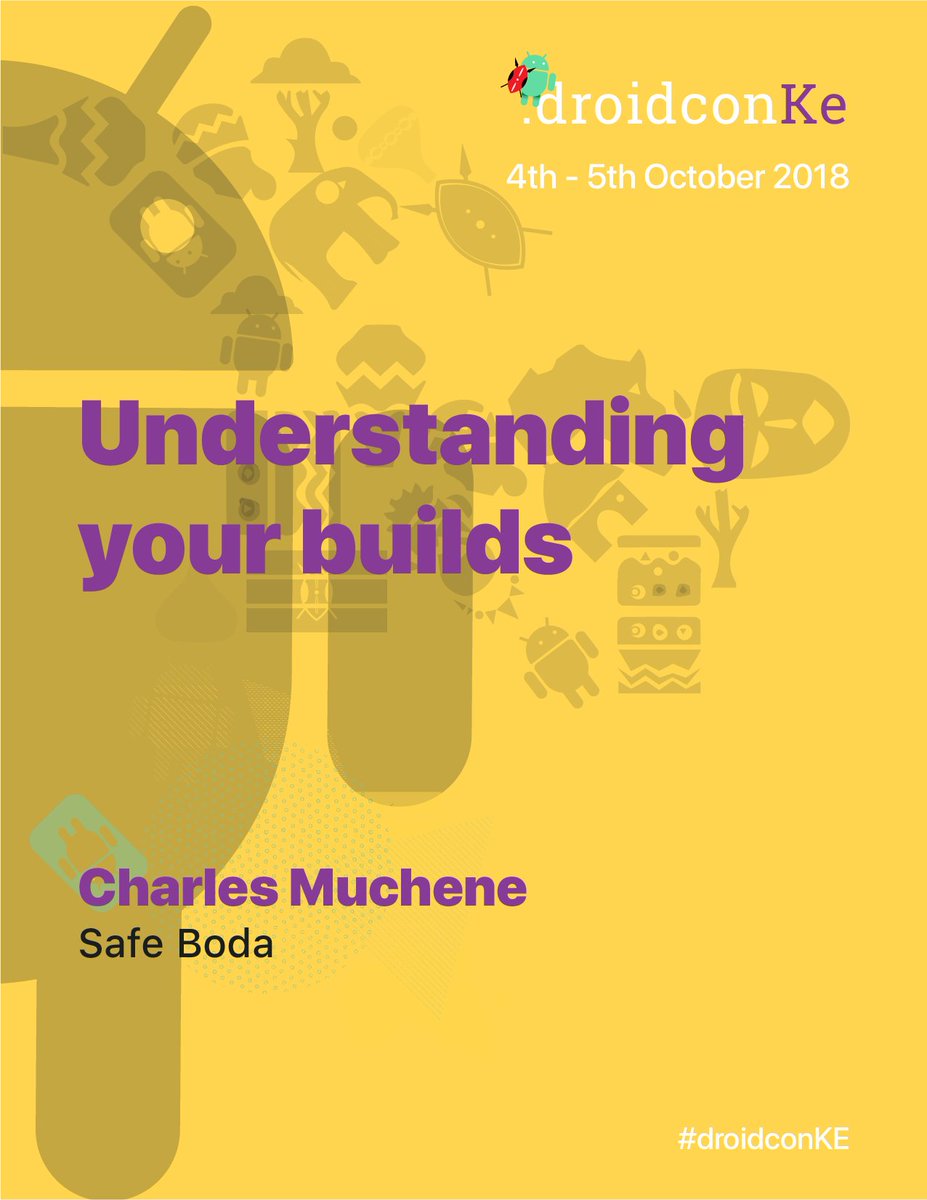 .droidconKe

4th - 5th October 2018

Understanding your builds

Charles Muchene

Safe Boda

#droidconKE